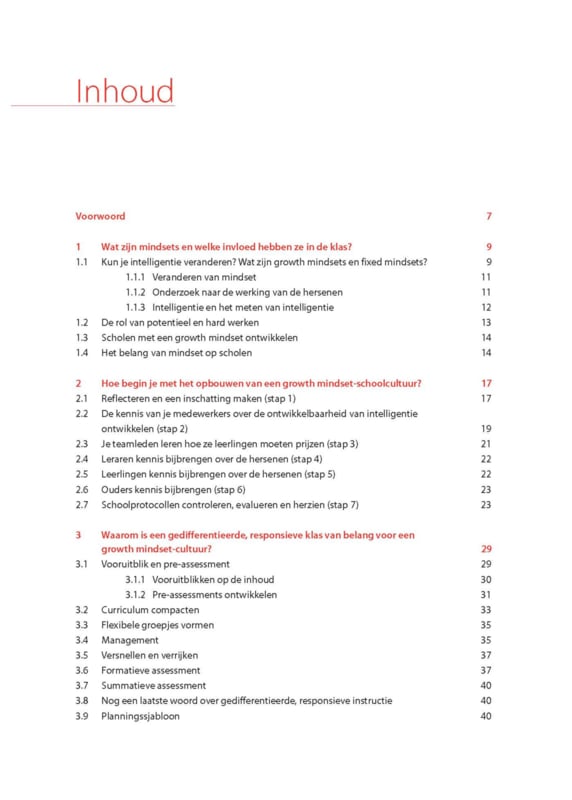 Inhoud

Voorwoord 7

1 Wat zijn mindsets en welke invloed hebben ze in de klas? 9
1.1 Kun je intelligentie veranderen? Wat zijn growth mindsets en fixed mindsets? 9
1.1.1 Veranderen van mindset 11
1.1.2 Onderzoek naar de werking van de hersenen 11
1.1.3 Intelligentie en het meten van intelligentie 12
1.2 De rol van potentieel en hard werken 13
1.3 Scholen met een growth mindset ontwikkelen 14
1.4 Het belang van mindset op scholen 14

2 Hoe begin je met het opbouwen van een growth mindset-schoolcultuur? 17
2.1 Reflecteren en een inschatting maken (stap 1) 17
2.2 De kennis van je medewerkers over de ontwikkelbaarheid van intelligentie ontwikkelen (stap 2) 19
2.3 Je teamleden leren hoe ze leerlingen moeten prijzen (stap 3) 21
2.4 Leraren kennis bijbrengen over de hersenen (stap 4) 22
2.5 Leerlingen kennis bijbrengen over de hersenen (stap 5) 22
2.6 Ouders kennis bijbrengen (stap 6) 23
2.7 Schoolprotocollen controleren, evalueren en herzien (stap 7) 23

3 Waarom is een gedifferentieerde, responsieve klas van belang voor een growth mindset-cultuur? 29
3.1 Vooruitblik en pre-assessment 29
3.1.1 Vooruitblikken op de inhoud 30
3.1.2 Pre-assessments ontwikkelen 31
3.2 Curriculum compacten 33
3.3 Flexibele groepjes vormen 35
3.4 Management 35
3.5 Versnellen en verrijken 37
3.6 Formatieve assessment 37
3.7 Summatieve assessment 40
3.8 Nog een laatste woord over gedifferentieerde, responsieve instructie 40
3.9 Planningssjabloon 40